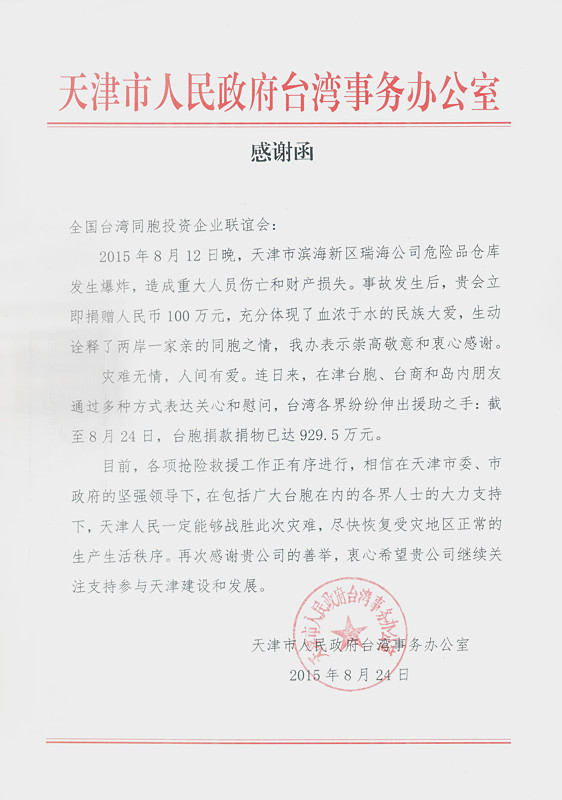 天津市人民政府台湾事务办公室

感谢函

全国台湾同胞投资企业联谊会：

2015 年 8 月 12 日晚，天津市滨海新区瑞海公司危险品仓库发生爆炸，造成重大人员伤亡和财产损失。事故发生后，贵会立即捐赠人民币 100 万元，充分体现了血浓于水的民族大爱，生动诠释了两岸一家亲的同胞之情，我办表示崇高敬意和衷心感谢。

灾难无情，人间有爱。连日来，在津台胞、台商和岛内朋友通过多种方式表达关心和慰问，台湾各界纷纷伸出援助之手：截至 8 月 24 日，台胞捐款捐物已达 929.5 万元。

目前，各项抢险救援工作正有序进行，相信在天津市委、市政府的坚强领导下，在包括广大台胞在内的各界人士的大力支持下，天津人民一定能够战胜此次灾难，尽快恢复受灾地区正常的生产生活秩序。再次感谢贵公司的善举，衷心希望贵公司继续关注支持参与天津建设和发展。

天津市人民政府台湾事务办公室

天津市人民政府台湾事务办公室
2015 年 8 月 24 日